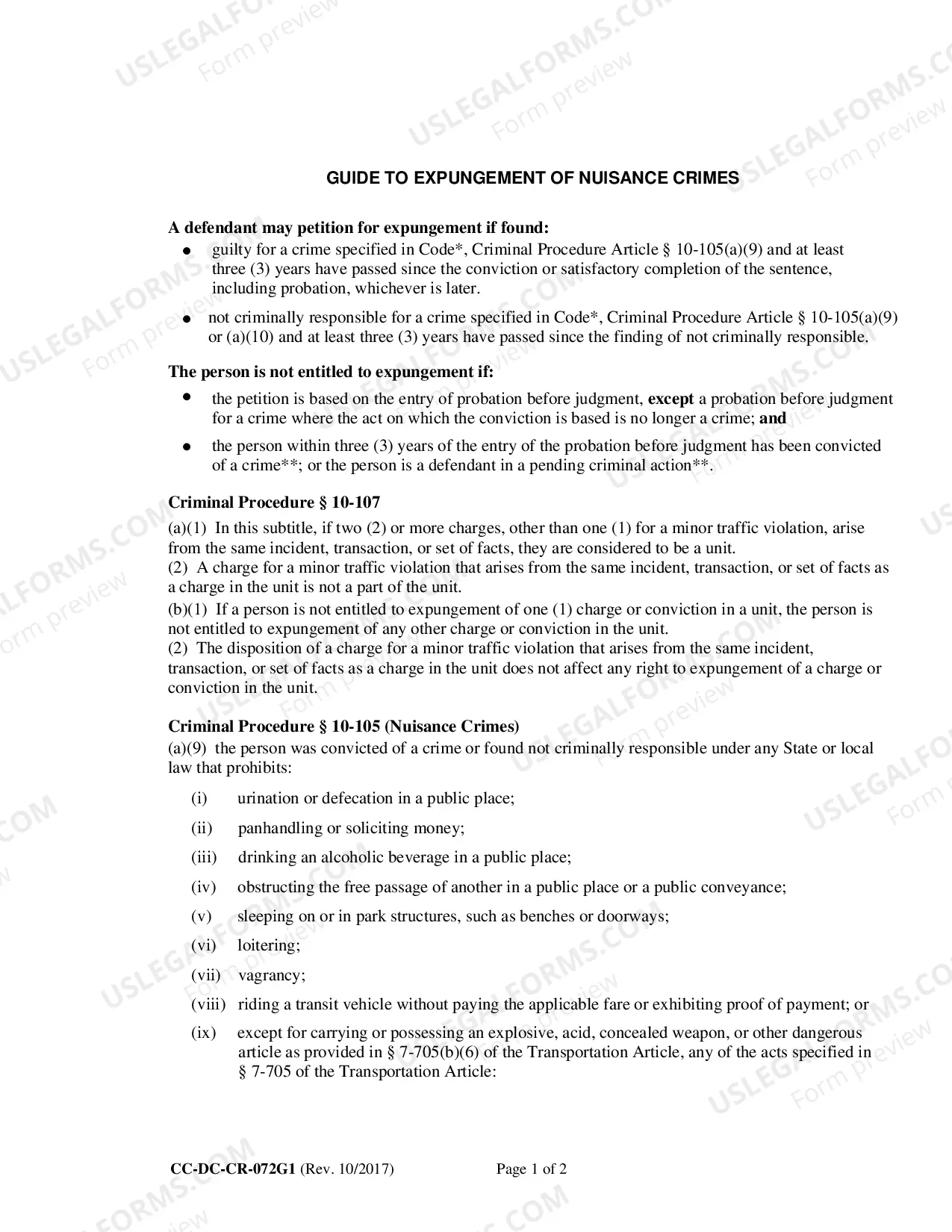 GUIDE TO EXPUNGEMENT OF NUISANCE CRIMES

A defendant may petition for expungement if found:

• guilty for a crime specified in Code*, Criminal Procedure Article § 10-105(a)(9) and at least three (3) years have passed since the conviction or satisfactory completion of the sentence, including probation, whichever is later.

• not criminally responsible for a crime specified in Code*, Criminal Procedure Article § 10-105(a)(9) or (a)(10) and at least three (3) years have passed since the finding of not criminally responsible.

The person is not entitled to expungement if:

• the petition is based on the entry of probation before judgment, except a probation before judgment for a crime where the act on which the conviction is based is no longer a crime; and

• the person within three (3) years of the entry of the probation before judgment has been convicted of a crime**; or the person is a defendant in a pending criminal action**.

Criminal Procedure § 10-107

(a)(1) In this subtitle, if two (2) or more charges, other than one (1) for a minor traffic violation, arise from the same incident, transaction, or set of facts, they are considered to be a unit.
(2) A charge for a minor traffic violation that arises from the same incident, transaction, or set of facts as a charge in the unit is not a part of the unit.
(b)(1) If a person is not entitled to expungement of one (1) charge or conviction in a unit, the person is not entitled to expungement of any other charge or conviction in the unit.
(2) The disposition of a charge for a minor traffic violation that arises from the same incident, transaction, or set of facts as a charge in the unit does not affect any right to expungement of a charge or conviction in the unit.

Criminal Procedure § 10-105 (Nuisance Crimes)
(a)(9) the person was convicted of a crime or found not criminally responsible under any State or local law that prohibits:

(i) urination or defecation in a public place;

(ii) panhandling or soliciting money;

(iii) drinking an alcoholic beverage in a public place;

(iv) obstructing the free passage of another in a public place or a public conveyance;

(v) sleeping on or in park structures, such as benches or doorways;

(vi) loitering;

(vii) vagrancy;

(viii) riding a transit vehicle without paying the applicable fare or exhibiting proof of payment; or

(ix) except for carrying or possessing an explosive, acid, concealed weapon, or other dangerous article as provided in § 7-705(b)(6) of the Transportation Article, any of the acts specified in § 7-705 of the Transportation Article:

CC-DC-CR-072G1 (Rev. 10/2017) Page 1 of 2

USLEGALFORMS.COM Form preview